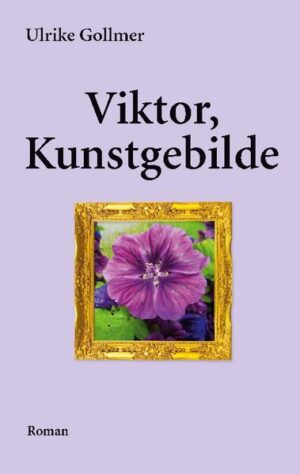 Ulrike Gollmer

Viktor, Kunstgebilde

Roman